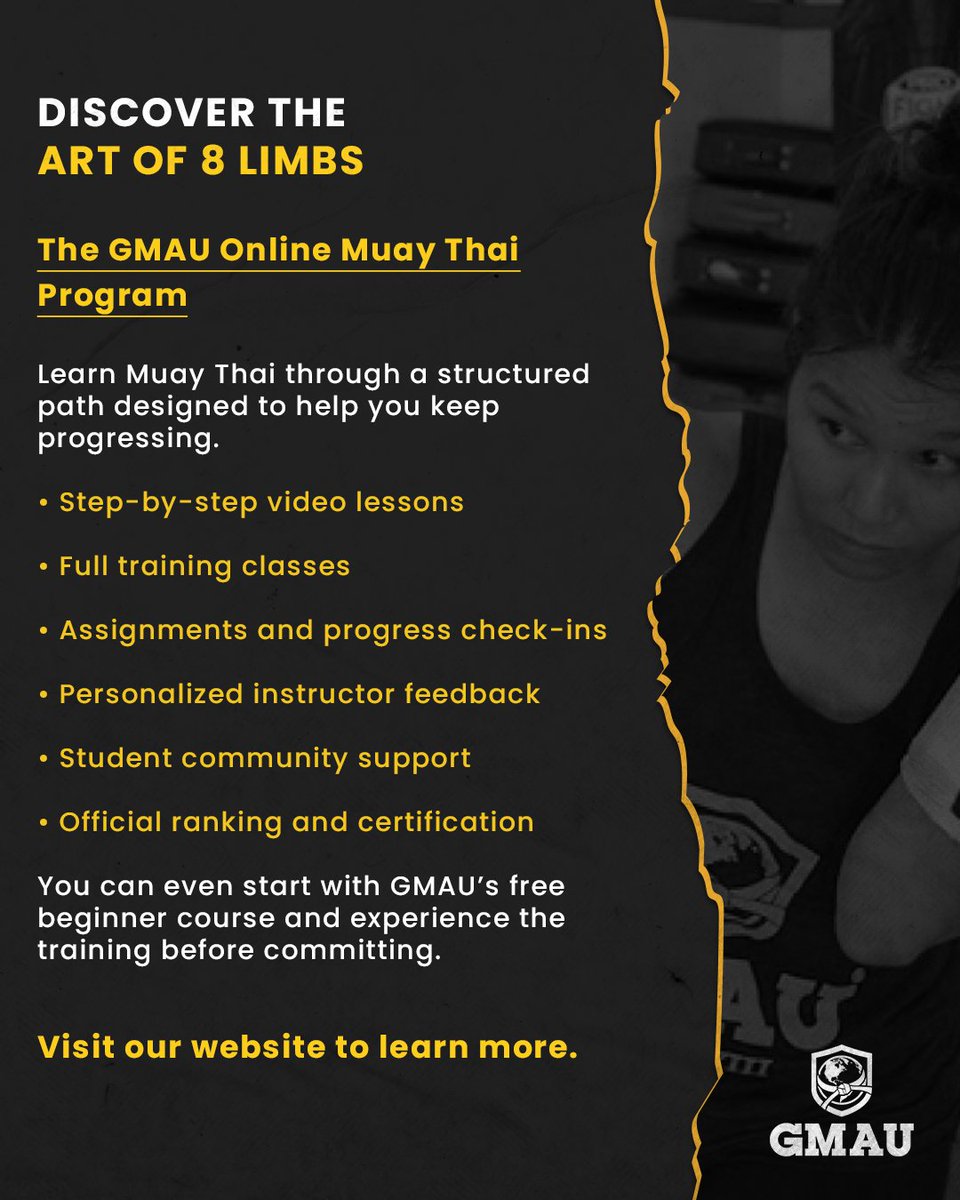 DISCOVER THE
ART OF 8 LIMBS

The GMAU Online Muay Thai Program

Learn Muay Thai through a structured path designed to help you keep progressing.

• Step-by-step video lessons

• Full training classes

• Assignments and progress check-ins

• Personalized instructor feedback

• Student community support

• Official ranking and certification

You can even start with GMAU's free beginner course and experience the training before committing.

Visit our website to learn more.

GMAU